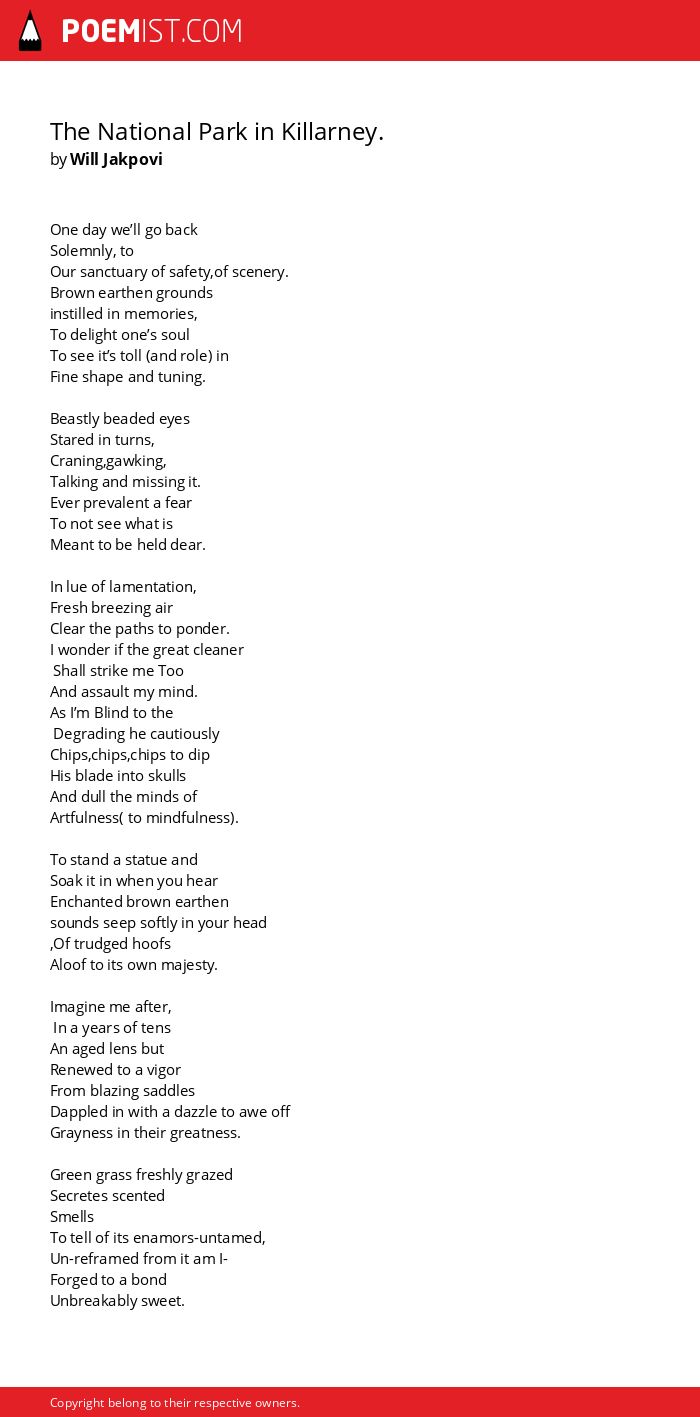 POEMIST.COM

The National Park in Killarney.
by Will Jakpovi

One day we'll go back
Solemnly, to
Our sanctuary of safety,of scenery.
Brown earthen grounds
instilled in memories,
To delight one's soul
To see it's toll (and role) in
Fine shape and tuning.

Beastly beaded eyes
Stared in turns,
Craning,gawking,
Talking and missing it.
Ever prevalent a fear
To not see what is
Meant to be held dear.

In lue of lamentation,
Fresh breezing air
Clear the paths to ponder.
I wonder if the great cleaner
Shall strike me Too
And assault my mind.
As I'm Blind to the
Degrading he cautiously
Chips,chips,chips to dip
His blade into skulls
And dull the minds of
Artfulness( to mindfulness).

To stand a statue and
Soak it in when you hear
Enchanted brown earthen
sounds seep softly in your head
,Of trudged hoofs
Aloof to its own majesty.

Imagine me after,
In a years of tens
An aged lens but
Renewed to a vigor
From blazing saddles
Dappled in with a dazzle to awe off
Grayness in their greatness.

Green grass freshly grazed
Secretes scented
Smells
To tell of its enamors-untamed,
Un-reframed from it am I-
Forged to a bond
Unbreakably sweet.

Copyright belong to their respective owners.